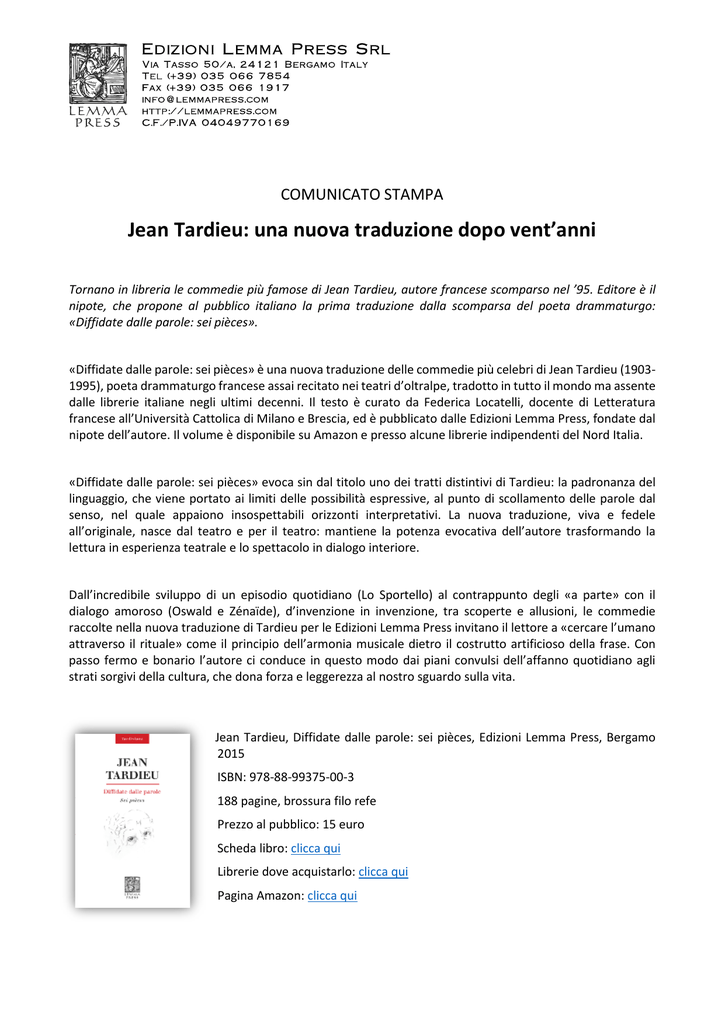 LEMMA PRESS

Edizioni Lemma Press Srl
Via Tasso 50/a. 24121 Bergamo Italy
Tel (+39) 035 066 7854
Fax (+39) 035 066 1917
info@lemmapress.com
http://lemmapress.com
C.F./P.IVA 04049770169

COMUNICATO STAMPA

Jean Tardieu: una nuova traduzione dopo vent'anni

Tornano in libreria le commedie più famose di Jean Tardieu, autore francese scomparso nel '95. Editore è il nipote, che propone al pubblico italiano la prima traduzione dalla scomparsa del poeta drammaturgo: «Diffidate dalle parole: sei pièces».

«Diffidate dalle parole: sei pièces» è una nuova traduzione delle commedie più celebri di Jean Tardieu (1903-1995), poeta drammaturgo francese assai recitato nei teatri d'oltralpe, tradotto in tutto il mondo ma assente dalle librerie italiane negli ultimi decenni. Il testo è curato da Federica Locatelli, docente di Letteratura francese all'Università Cattolica di Milano e Brescia, ed è pubblicato dalle Edizioni Lemma Press, fondate dal nipote dell'autore. Il volume è disponibile su Amazon e presso alcune librerie indipendenti del Nord Italia.

«Diffidate dalle parole: sei pièces» evoca sin dal titolo uno dei tratti distintivi di Tardieu: la padronanza del linguaggio, che viene portato ai limiti delle possibilità espressive, al punto di scollamento delle parole dal senso, nel quale appaiono insospettabili orizzonti interpretativi. La nuova traduzione, viva e fedele all'originale, nasce dal teatro e per il teatro: mantiene la potenza evocativa dell'autore trasformando la lettura in esperienza teatrale e lo spettacolo in dialogo interiore.

Dall'incredibile sviluppo di un episodio quotidiano (Lo Sportello) al contrappunto degli «a parte» con il dialogo amoroso (Oswald e Zénaïde), d'invenzione in invenzione, tra scoperte e allusioni, le commedie raccolte nella nuova traduzione di Tardieu per le Edizioni Lemma Press invitano il lettore a «cercare l'umano attraverso il rituale» come il principio dell'armonia musicale dietro il costrutto artificioso della frase. Con passo fermo e bonario l'autore ci conduce in questo modo dai piani convulsi dell'affanno quotidiano agli strati sorgivi della cultura, che dona forza e leggerezza al nostro sguardo sulla vita.

JEAN TARDIEU
Diffidate dalle parole
Sei pièces

Jean Tardieu, Diffidate dalle parole: sei pièces, Edizioni Lemma Press, Bergamo 2015

ISBN: 978-88-99375-00-3

188 pagine, brossura filo refe

Prezzo al pubblico: 15 euro

Scheda libro: clicca qui

Librerie dove acquistarlo: clicca qui

Pagina Amazon: clicca qui